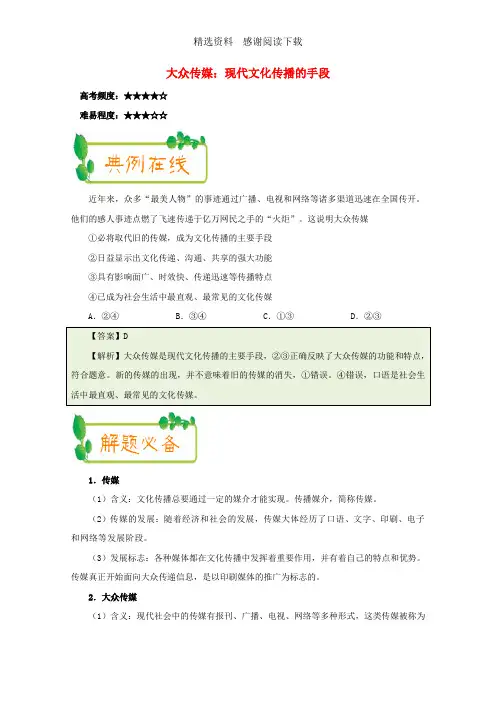 精选资料 感谢阅读下载

大众传媒：现代文化传播的手段

高考频度：★★★★☆

难易程度：★★★☆☆

典例在线

近年来，众多“最美人物”的事迹通过广播、电视和网络等诸多渠道迅速在全国传开。他们的感人事迹点燃了飞速传递于亿万网民之手的“火炬”。这说明大众传媒

①必将取代旧的传媒，成为文化传播的主要手段

②日益显示出文化传递、沟通、共享的强大功能

③具有影响面广、时效快、传递迅速等传播特点

④已成为社会生活中最直观、最常见的文化传媒

A．②④　　B．③④　　C．①③　　D．②③

【答案】D

【解析】大众传媒是现代文化传播的主要手段，②③正确反映了大众传媒的功能和特点，符合题意。新的传媒的出现，并不意味着旧的传媒的消失，①错误。④错误，口语是社会生活中最直观、最常见的文化传媒。

解题必备

1．传媒

（1）含义：文化传播总要通过一定的媒介才能实现。传播媒介，简称传媒。

（2）传媒的发展：随着经济和社会的发展，传媒大体经历了口语、文字、印刷、电子和网络等发展阶段。

（3）发展标志：各种媒体都在文化传播中发挥着重要作用，并有着自己的特点和优势。传媒真正开始面向大众传递信息，是以印刷媒体的推广为标志的。

2．大众传媒

（1）含义：现代社会中的传媒有报刊、广播、电视、网络等多种形式，这类传媒被称为